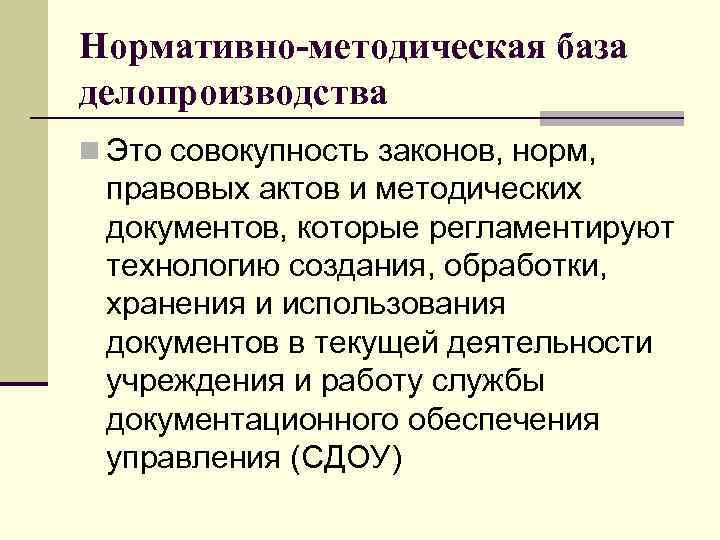 Нормативно-методическая база делопроизводства

Это совокупность законов, норм, правовых актов и методических документов, которые регламентируют технологию создания, обработки, хранения и использования документов в текущей деятельности учреждения и работу службы документационного обеспечения управления (СДОУ)